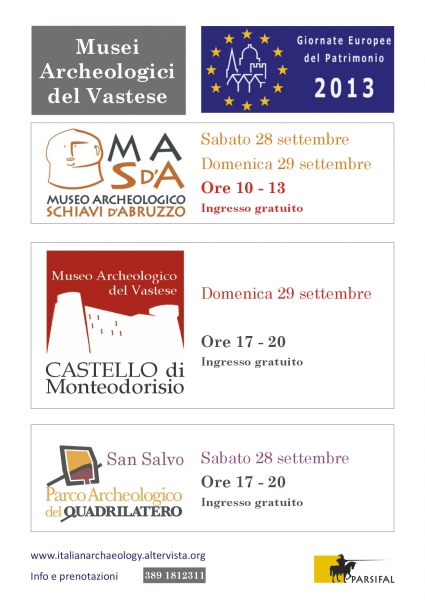 Musei Archeologici del Vastese

Giornate Europee del Patrimonio
2013

MA SD'A
MUSEO ARCHEOLOGICO SCHIAVI D'ABRUZZO

Sabato 28 settembre
Domenica 29 settembre
Ore 10 - 13
Ingresso gratuito

Museo Archeologico del Vastese
CASTELLO di Monteodorisio

Domenica 29 settembre
Ore 17 - 20
Ingresso gratuito

San Salvo
Parco Archeologico del QUADRILATERO

Sabato 28 settembre
Ore 17 - 20
Ingresso gratuito

www.italianarchaeology.altervista.org
Info e prenotazioni 389 1812311

PARSIFAL